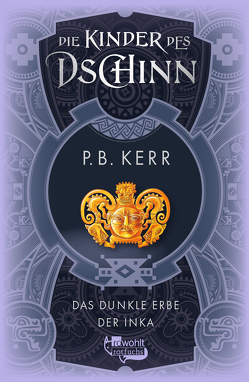 DIE KINDER DES DSCHINN

P. B. KERR

DAS DUNKLE ERBE DER INKA

rowohlt rotfuchs